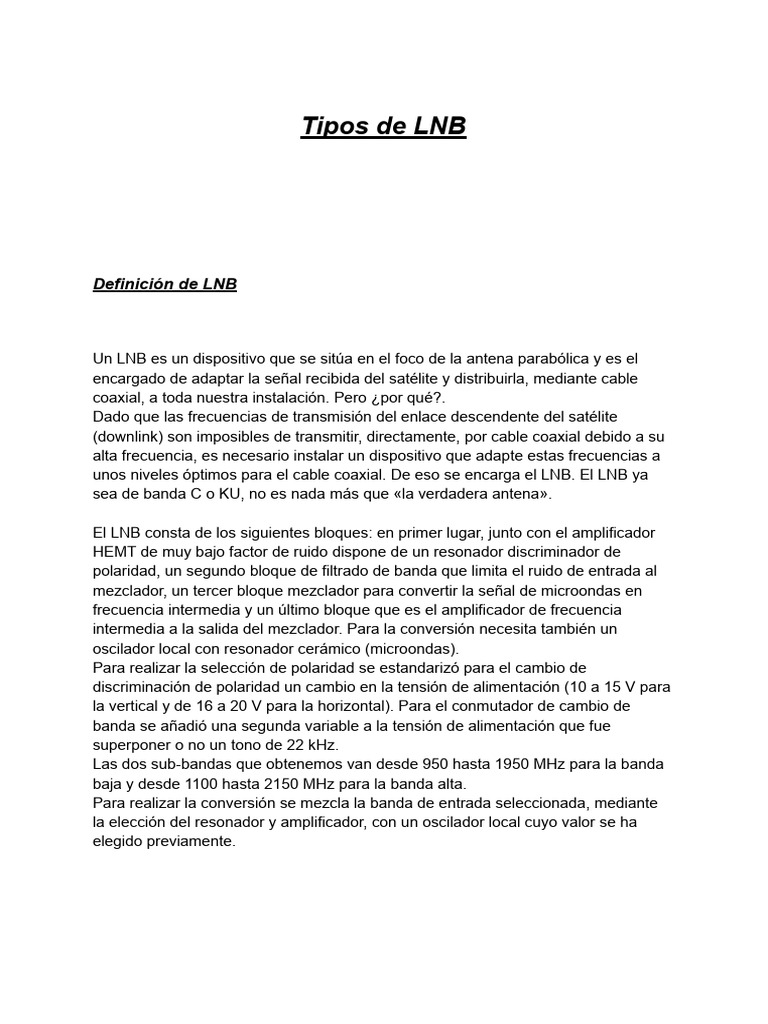 Tipos de LNB

Definición de LNB

Un LNB es un dispositivo que se sitúa en el foco de la antena parabólica y es el encargado de adaptar la señal recibida del satélite y distribuirla, mediante cable coaxial, a toda nuestra instalación. Pero ¿por qué?.
Dado que las frecuencias de transmisión del enlace descendente del satélite (downlink) son imposibles de transmitir, directamente, por cable coaxial debido a su alta frecuencia, es necesario instalar un dispositivo que adapte estas frecuencias a unos niveles óptimos para el cable coaxial. De eso se encarga el LNB. El LNB ya sea de banda C o KU, no es nada más que «la verdadera antena».

El LNB consta de los siguientes bloques: en primer lugar, junto con el amplificador HEMT de muy bajo factor de ruido dispone de un resonador discriminador de polaridad, un segundo bloque de filtrado de banda que limita el ruido de entrada al mezclador, un tercer bloque mezclador para convertir la señal de microondas en frecuencia intermedia y un último bloque que es el amplificador de frecuencia intermedia a la salida del mezclador. Para la conversión necesita también un oscilador local con resonador cerámico (microondas).
Para realizar la selección de polaridad se estandarizó para el cambio de discriminación de polaridad un cambio en la tensión de alimentación (10 a 15 V para la vertical y de 16 a 20 V para la horizontal). Para el conmutador de cambio de banda se añadió una segunda variable a la tensión de alimentación que fue superponer o no un tono de 22 kHz.
Las dos sub-bandas que obtenemos van desde 950 hasta 1950 MHz para la banda baja y desde 1100 hasta 2150 MHz para la banda alta.
Para realizar la conversión se mezcla la banda de entrada seleccionada, mediante la elección del resonador y amplificador, con un oscilador local cuyo valor se ha elegido previamente.